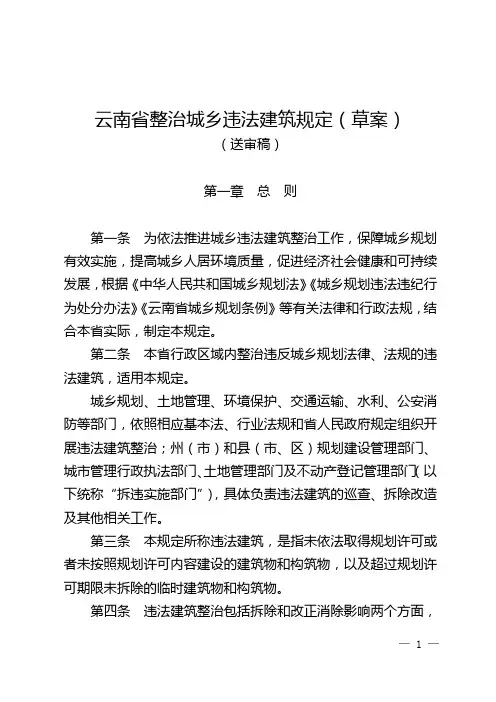 云南省整治城乡违法建筑规定（草案）
（送审稿）

第一章　总　则

第一条　为依法推进城乡违法建筑整治工作，保障城乡规划有效实施，提高城乡人居环境质量，促进经济社会健康和可持续发展，根据《中华人民共和国城乡规划法》《城乡规划违法违纪行为处分办法》《云南省城乡规划条例》等有关法律和行政法规，结合本省实际，制定本规定。

第二条　本省行政区域内整治违反城乡规划法律、法规的违法建筑，适用本规定。

城乡规划、土地管理、环境保护、交通运输、水利、公安消防等部门，依照相应基本法、行业法规和省人民政府规定组织开展违法建筑整治；州（市）和县（市、区）规划建设管理部门、城市管理行政执法部门、土地管理部门及不动产登记管理部门（以下统称“拆违实施部门”），具体负责违法建筑的巡查、拆除改造及其他相关工作。

第三条　本规定所称违法建筑，是指未依法取得规划许可或者未按照规划许可内容建设的建筑物和构筑物，以及超过规划许可期限未拆除的临时建筑物和构筑物。

第四条　违法建筑整治包括拆除和改正消除影响两个方面，

— 1 —